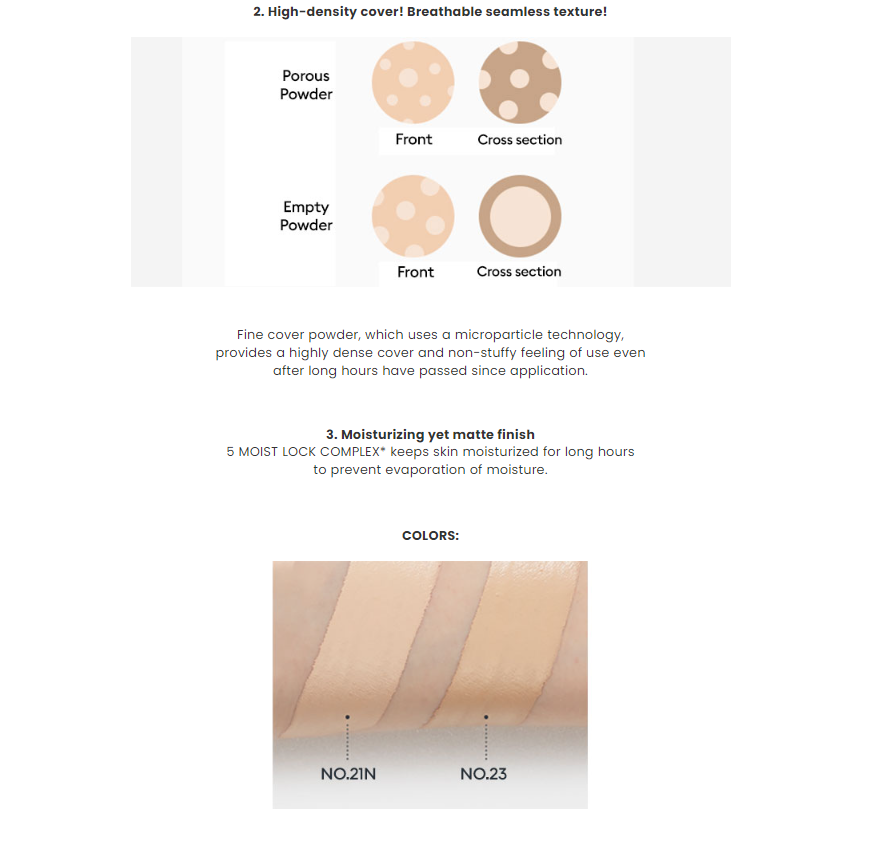 2. High-density cover! Breathable seamless texture!

Porous Powder

Front

Cross section

Empty Powder

Front

Cross section

Fine cover powder, which uses a microparticle technology, provides a highly dense cover and non-stuffy feeling of use even after long hours have passed since application.

3. Moisturizing yet matte finish
5 MOIST LOCK COMPLEX* keeps skin moisturized for long hours to prevent evaporation of moisture.

COLORS:

NO.21N

NO.23